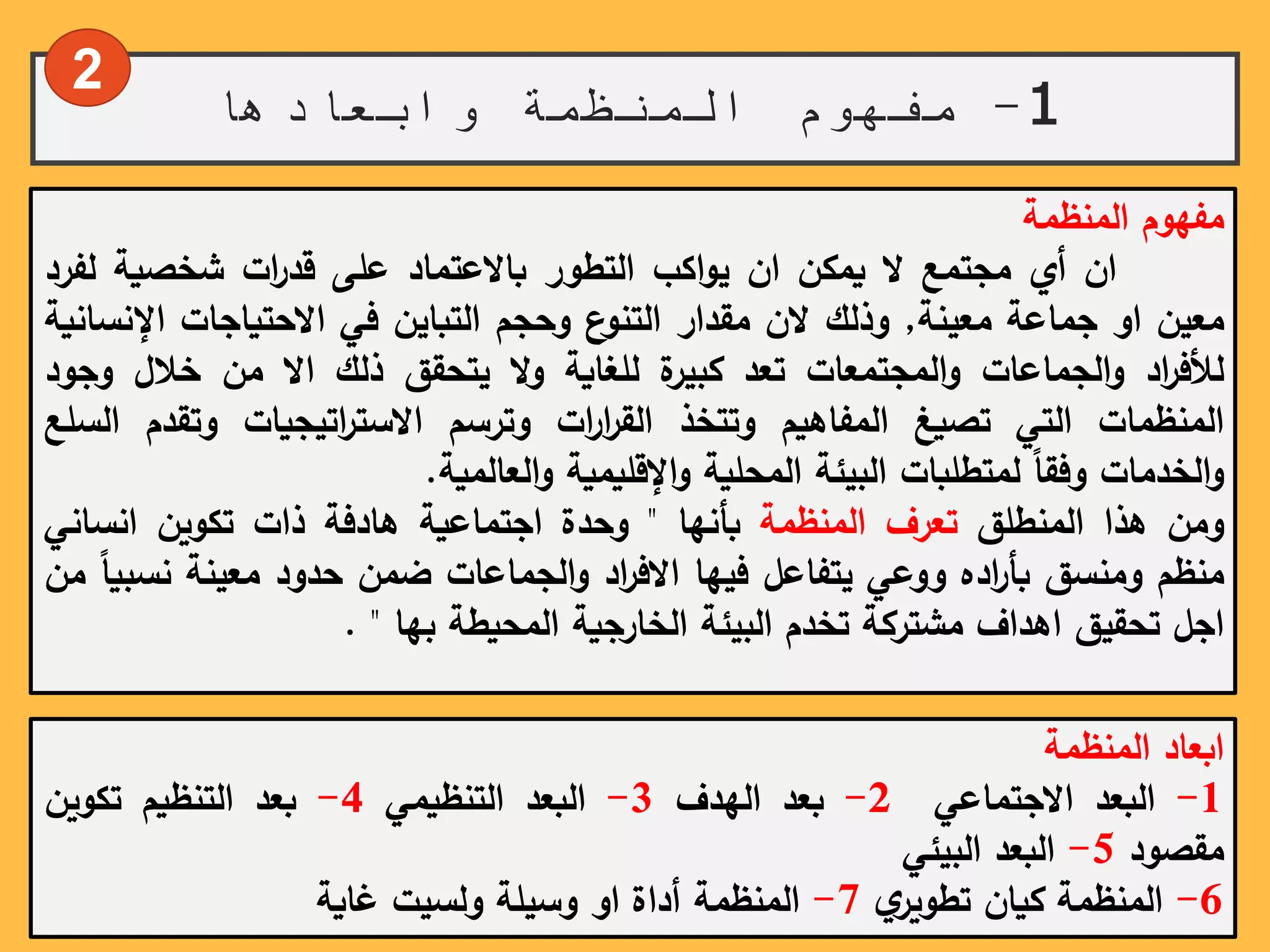 2

1- مفهوم المنظمة وابعادها

مفهوم المنظمة
ان أي مجتمع لا يمكن ان يواكب التطور بالاعتماد على قدرات شخصية لفرد معين او جماعة معينة, وذلك لان مقدار التنوع وحجم التباين في الاحتياجات الإنسانية للأفراد والجماعات والمجتمعات تعد كبيرة للغاية ولا يتحقق ذلك الا من خلال وجود المنظمات التي تصيغ المفاهيم وتتخذ القرارات وترسم الاستراتيجيات وتقدم السلع والخدمات وفقاً لمتطلبات البيئة المحلية والإقليمية والعالمية.
ومن هذا المنطلق تعرف المنظمة بأنها " وحدة اجتماعية هادفة ذات تكوين انساني منظم ومنسق بأراده ووعي يتفاعل فيها الافراد والجماعات ضمن حدود معينة نسبياً من اجل تحقيق اهداف مشتركة تخدم البيئة الخارجية المحيطة بها " .

ابعاد المنظمة
1- البعد الاجتماعي 2- بعد الهدف 3- البعد التنظيمي 4- بعد التنظيم تكوين مقصود 5- البعد البيئي
6- المنظمة كيان تطويري 7- المنظمة أداة او وسيلة ولسيت غاية